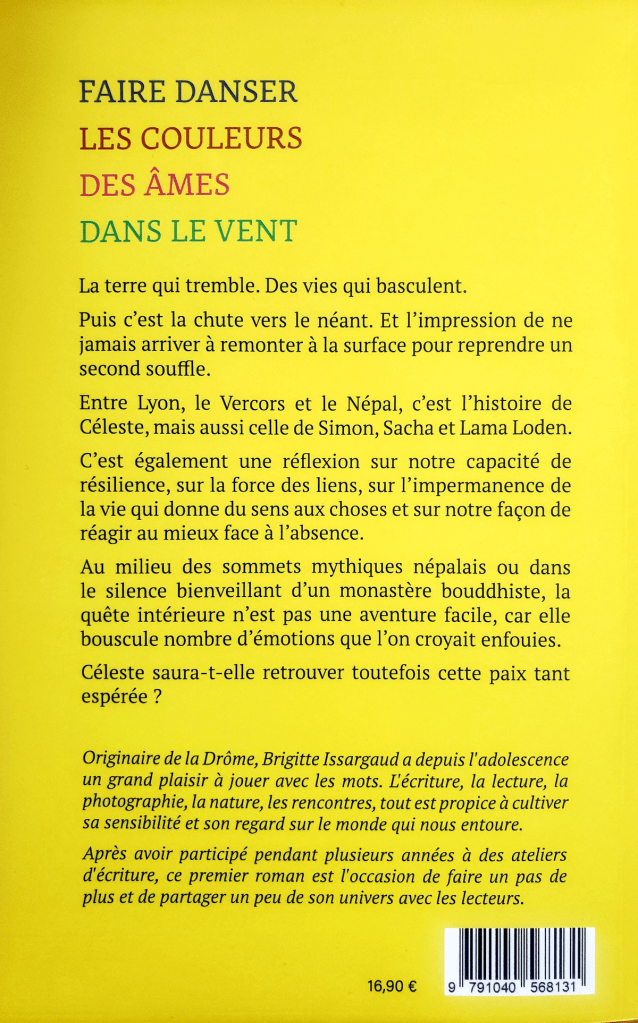 FAIRE DANSER
LES COULEURS
DES ÂMES
DANS LE VENT

La terre qui tremble. Des vies qui basculent.

Puis c'est la chute vers le néant. Et l'impression de ne jamais arriver à remonter à la surface pour reprendre un second souffle.

Entre Lyon, le Vercors et le Népal, c'est l'histoire de Céleste, mais aussi celle de Simon, Sacha et Lama Loden.

C'est également une réflexion sur notre capacité de résilience, sur la force des liens, sur l'impermanence de la vie qui donne du sens aux choses et sur notre façon de réagir au mieux face à l'absence.

Au milieu des sommets mythiques népalais ou dans le silence bienveillant d'un monastère bouddhiste, la quête intérieure n'est pas une aventure facile, car elle bouscule nombre d'émotions que l'on croyait enfouies.

Céleste saura-t-elle retrouver toutefois cette paix tant espérée ?

Originaire de la Drôme, Brigitte Issargaud a depuis l'adolescence un grand plaisir à jouer avec les mots. L'écriture, la lecture, la photographie, la nature, les rencontres, tout est propice à cultiver sa sensibilité et son regard sur le monde qui nous entoure.

Après avoir participé pendant plusieurs années à des ateliers d'écriture, ce premier roman est l'occasion de faire un pas de plus et de partager un peu de son univers avec les lecteurs.

16,90 €

9 791040 568131